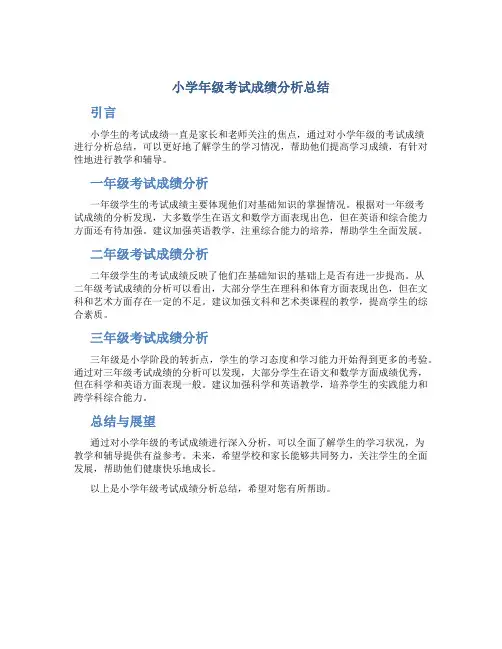 小学年级考试成绩分析总结

引言

小学生的考试成绩一直是家长和老师关注的焦点，通过对小学年级的考试成绩进行分析总结，可以更好地了解学生的学习情况，帮助他们提高学习成绩，有针对性地进行教学和辅导。

一年级考试成绩分析

一年级学生的考试成绩主要体现他们对基础知识的掌握情况。根据对一年级考试成绩的分析发现，大多数学生在语文和数学方面表现出色，但在英语和综合能力方面还有待加强。建议加强英语教学，注重综合能力的培养，帮助学生全面发展。

二年级考试成绩分析

二年级学生的考试成绩反映了他们在基础知识的基础上是否有进一步提高。从二年级考试成绩的分析可以看出，大部分学生在理科和体育方面表现出色，但在文科和艺术方面存在一定的不足。建议加强文科和艺术类课程的教学，提高学生的综合素质。

三年级考试成绩分析

三年级是小学阶段的转折点，学生的学习态度和学习能力开始得到更多的考验。通过对三年级考试成绩的分析可以发现，大部分学生在语文和数学方面成绩优秀，但在科学和英语方面表现一般。建议加强科学和英语教学，培养学生的实践能力和跨学科综合能力。

总结与展望

通过对小学年级的考试成绩进行深入分析，可以全面了解学生的学习状况，为教学和辅导提供有益参考。未来，希望学校和家长能够共同努力，关注学生的全面发展，帮助他们健康快乐地成长。

以上是小学年级考试成绩分析总结，希望对您有所帮助。